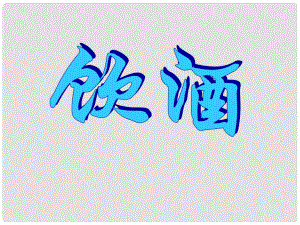 饮酒